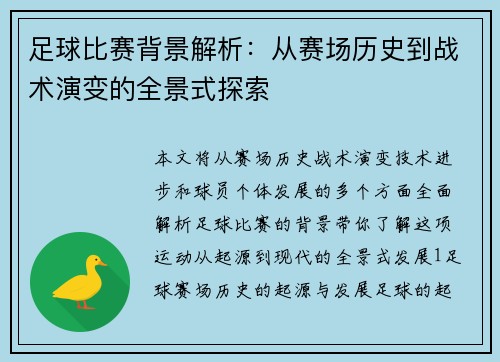 足球比赛背景解析：从赛场历史到战术演变的全景式探索

本文将从赛场历史战术演变技术进步和球员个体发展的多个方面全面解析足球比赛的背景带你了解这项运动从起源到现代的全景式发展1足球赛场历史的起源与发展足球的起